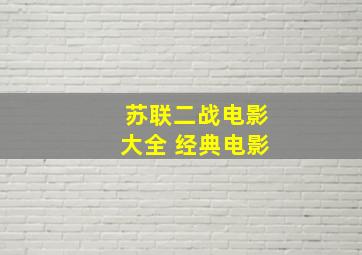 苏联二战电影
大全 经典电影